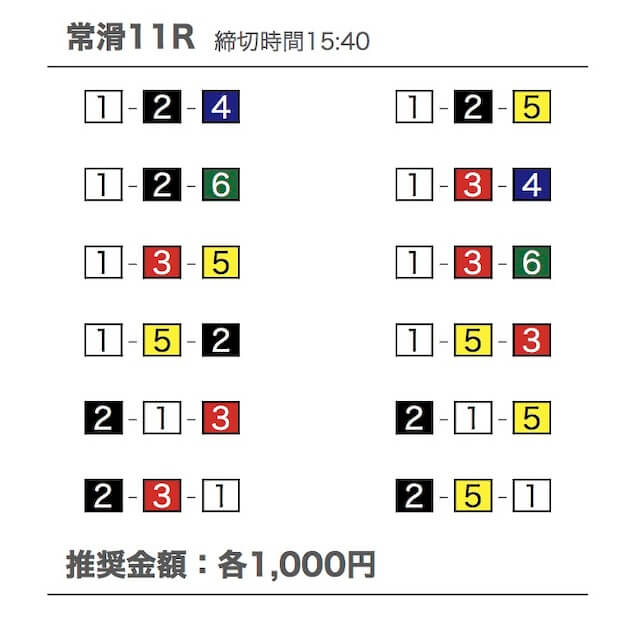 常滑11R 締切時間15:40

1-2-4

1-2-6

1-3-5

1-5-2

2-1-3

2-3-1

1-2-5

1-3-4

1-3-6

1-5-3

2-1-5

2-5-1

推奨金額：各1,000円